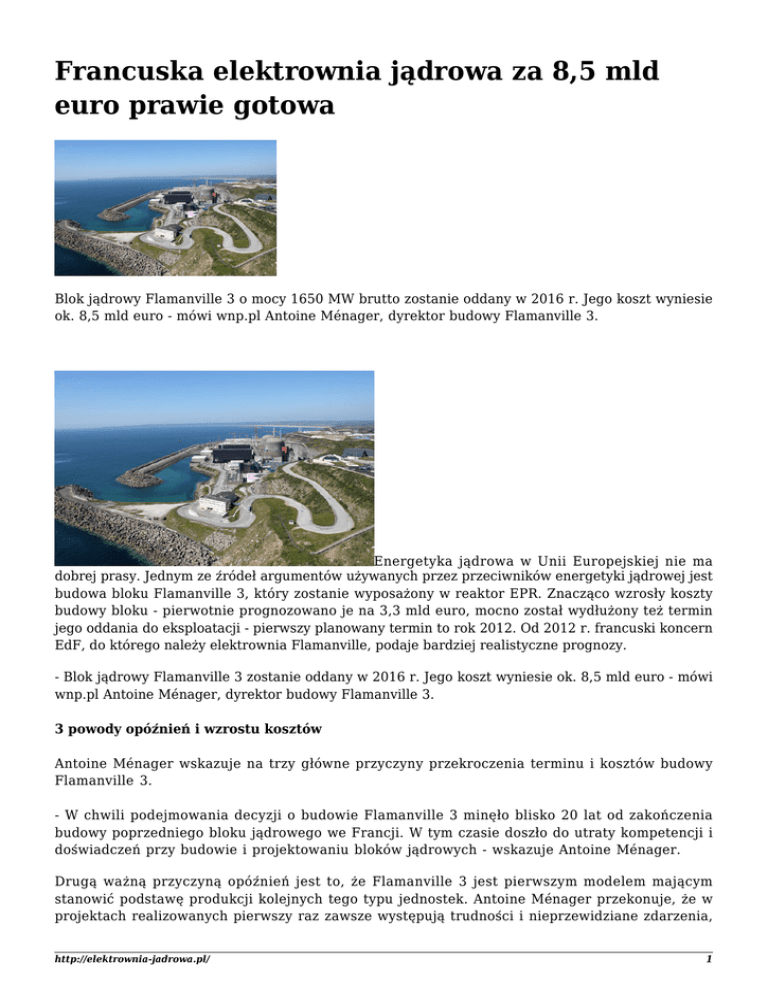 Francuska elektrownia jądrowa za 8,5 mld euro prawie gotowa

Blok jądrowy Flamanville 3 o mocy 1650 MW brutto zostanie oddany w 2016 r. Jego koszt wyniesie ok. 8,5 mld euro - mówi wnp.pl Antoine Ménager, dyrektor budowy Flamanville 3.

Energetyka jądrowa w Unii Europejskiej nie ma dobrej prasy. Jednym ze źródeł argumentów używanych przez przeciwników energetyki jądrowej jest budowa bloku Flamanville 3, który zostanie wyposażony w reaktor EPR. Znacząco wzrosły koszty budowy bloku - pierwotnie prognozowano je na 3,3 mld euro, mocno został wydłużony też termin jego oddania do eksploatacji - pierwszy planowany termin to rok 2012. Od 2012 r. francuski koncern EdF, do którego należy elektrownia Flamanville, podaje bardziej realistyczne prognozy.

- Blok jądrowy Flamanville 3 zostanie oddany w 2016 r. Jego koszt wyniesie ok. 8,5 mld euro - mówi wnp.pl Antoine Ménager, dyrektor budowy Flamanville 3.

3 powody opóźnień i wzrostu kosztów

Antoine Ménager wskazuje na trzy główne przyczyny przekroczenia terminu i kosztów budowy Flamanville 3.

- W chwili podejmowania decyzji o budowie Flamanville 3 minęło blisko 20 lat od zakończenia budowy poprzedniego bloku jądrowego we Francji. W tym czasie doszło do utraty kompetencji i doświadczeń przy budowie i projektowaniu bloków jądrowych - wskazuje Antoine Ménager.

Drugą ważną przyczyną opóźnień jest to, że Flamanville 3 jest pierwszym modelem mającym stanowić podstawę produkcji kolejnych tego typu jednostek. Antoine Ménager przekonuje, że w projektach realizowanych pierwszy raz zawsze występują trudności i nieprzewidziane zdarzenia,

http://elektrownia-jadrowa.pl/ 1